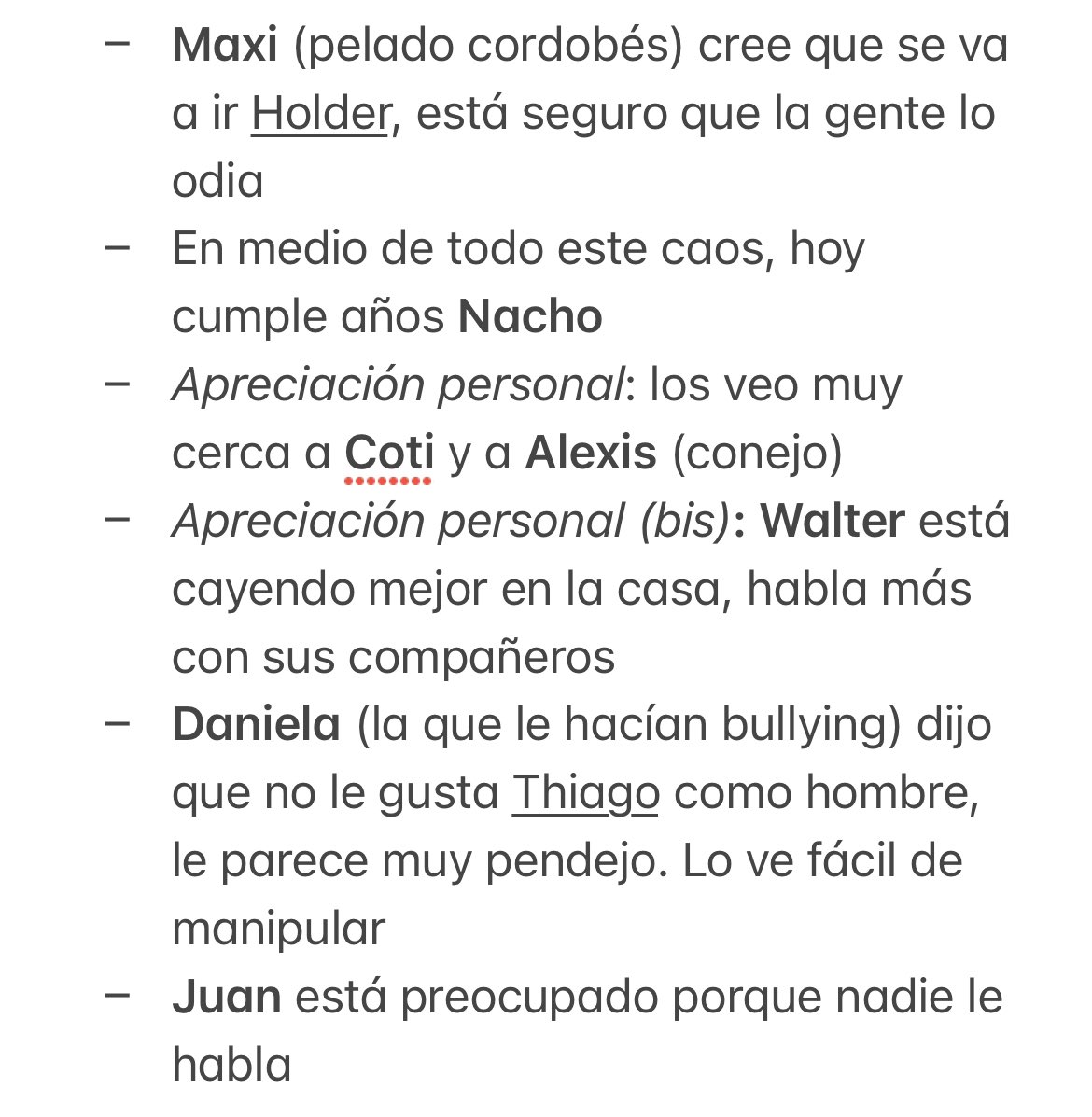 – Maxi (pelado cordobés) cree que se va a ir Holder, está seguro que la gente lo odia

– En medio de todo este caos, hoy cumple años Nacho

– Apreciación personal: los veo muy cerca a Coti y a Alexis (conejo)

– Apreciación personal (bis): Walter está cayendo mejor en la casa, habla más con sus compañeros

– Daniela (la que le hacían bullying) dijo que no le gusta Thiago como hombre, le parece muy pendejo. Lo ve fácil de manipular

– Juan está preocupado porque nadie le habla